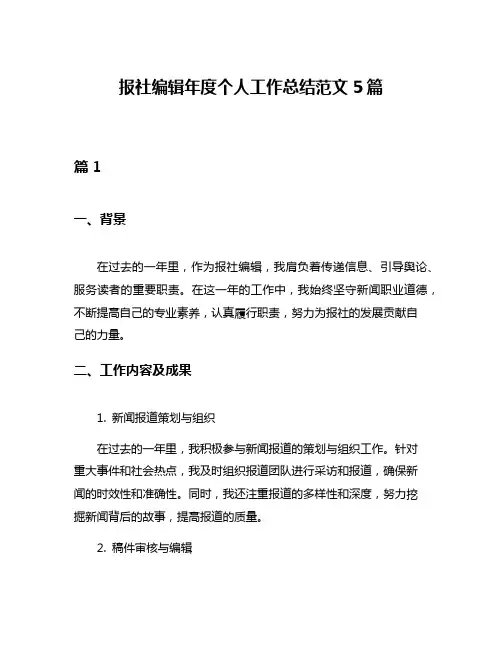 报社编辑年度个人工作总结范文 5 篇

篇 1

一、背景

在过去的一年里，作为报社编辑，我肩负着传递信息、引导舆论、服务读者的重要职责。在这一年的工作中，我始终坚守新闻职业道德，不断提高自己的专业素养，认真履行职责，努力为报社的发展贡献自己的力量。

二、工作内容及成果

1. 新闻报道策划与组织

在过去的一年里，我积极参与新闻报道的策划与组织工作。针对重大事件和社会热点，我及时组织报道团队进行采访和报道，确保新闻的时效性和准确性。同时，我还注重报道的多样性和深度，努力挖掘新闻背后的故事，提高报道的质量。

2. 稿件审核与编辑